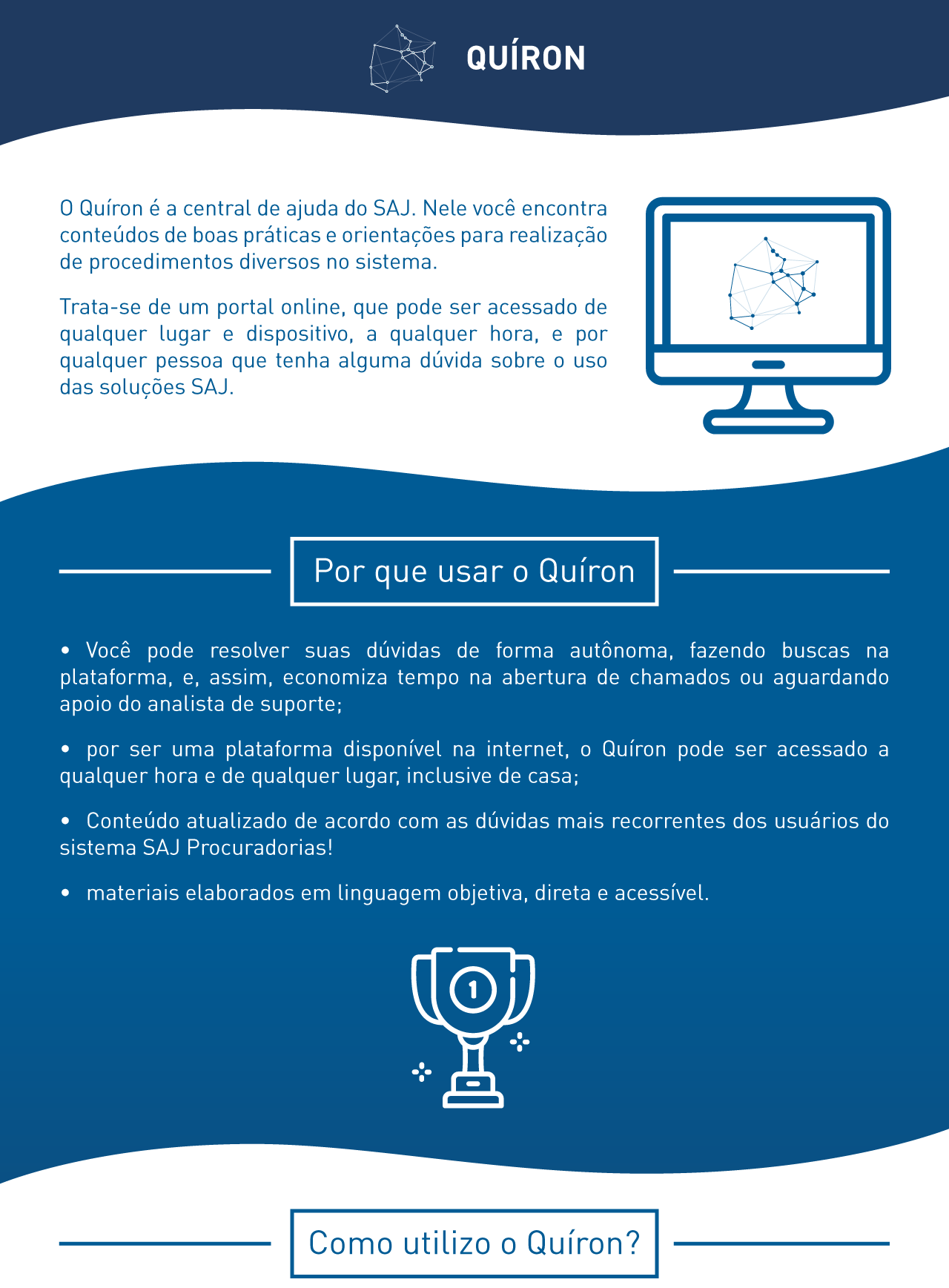 QUÍRON

O Quíron é a central de ajuda do SAJ. Nele você encontra conteúdos de boas práticas e orientações para realização de procedimentos diversos no sistema.

Trata-se de um portal online, que pode ser acessado de qualquer lugar e dispositivo, a qualquer hora, e por qualquer pessoa que tenha alguma dúvida sobre o uso das soluções SAJ.

Por que usar o Quíron

• Você pode resolver suas dúvidas de forma autônoma, fazendo buscas na plataforma, e, assim, economiza tempo na abertura de chamados ou aguardando apoio do analista de suporte;

• por ser uma plataforma disponível na internet, o Quíron pode ser acessado a qualquer hora e de qualquer lugar, inclusive de casa;

• Conteúdo atualizado de acordo com as dúvidas mais recorrentes dos usuários do sistema SAJ Procuradorias!

• materiais elaborados em linguagem objetiva, direta e acessível.

1

Como utilizo o Quíron?